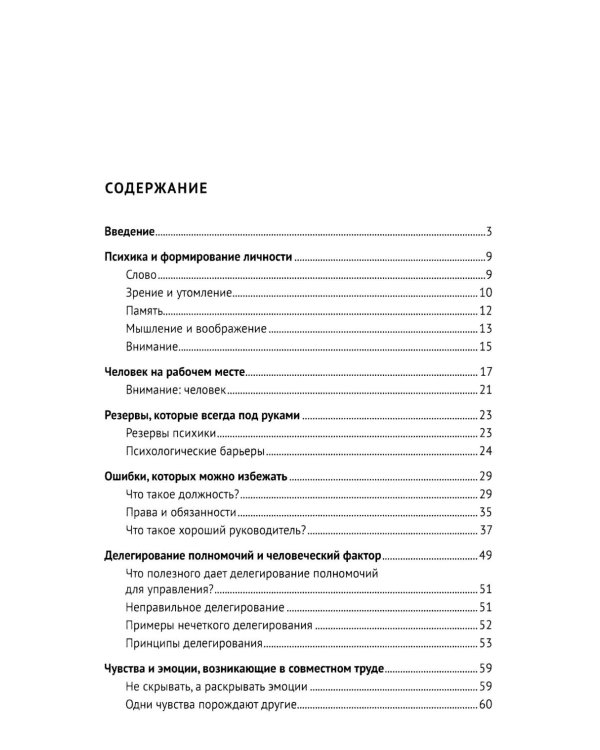 СОДЕРЖАНИЕ

Введение 3

Психика и формирование личности 9
Слово 9
Зрение и утомление 10
Память 12
Мышление и воображение 13
Внимание 15

Человек на рабочем месте 17
Внимание: человек 21

Резервы, которые всегда под руками 23
Резервы психики 23
Психологические барьеры 24

Ошибки, которых можно избежать 29
Что такое должность? 29
Права и обязанности 35
Что такое хороший руководитель? 37

Делегирование полномочий и человеческий фактор 49
Что полезного дает делегирование полномочий для управления? 51
Неправильное делегирование 51
Примеры нечеткого делегирования 52
Принципы делегирования 53

Чувства и эмоции, возникающие в совместном труде 59
Не скрывать, а раскрывать эмоции 59
Одни чувства порождают другие 60